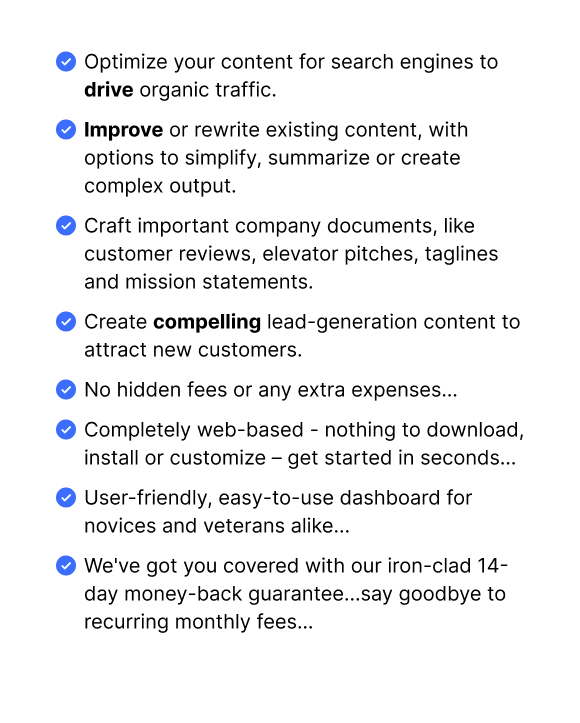 Optimize your content for search engines to drive organic traffic.

Improve or rewrite existing content, with options to simplify, summarize or create complex output.

Craft important company documents, like customer reviews, elevator pitches, taglines and mission statements.

Create compelling lead-generation content to attract new customers.

No hidden fees or any extra expenses...

Completely web-based - nothing to download, install or customize – get started in seconds...

User-friendly, easy-to-use dashboard for novices and veterans alike...

We've got you covered with our iron-clad 14-day money-back guarantee...say goodbye to recurring monthly fees...